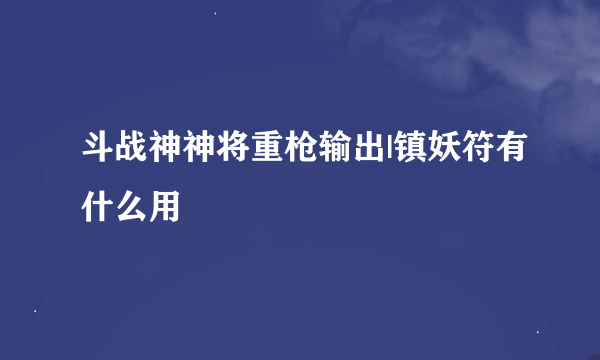 斗战神神将重枪输出|镇妖符有什么用